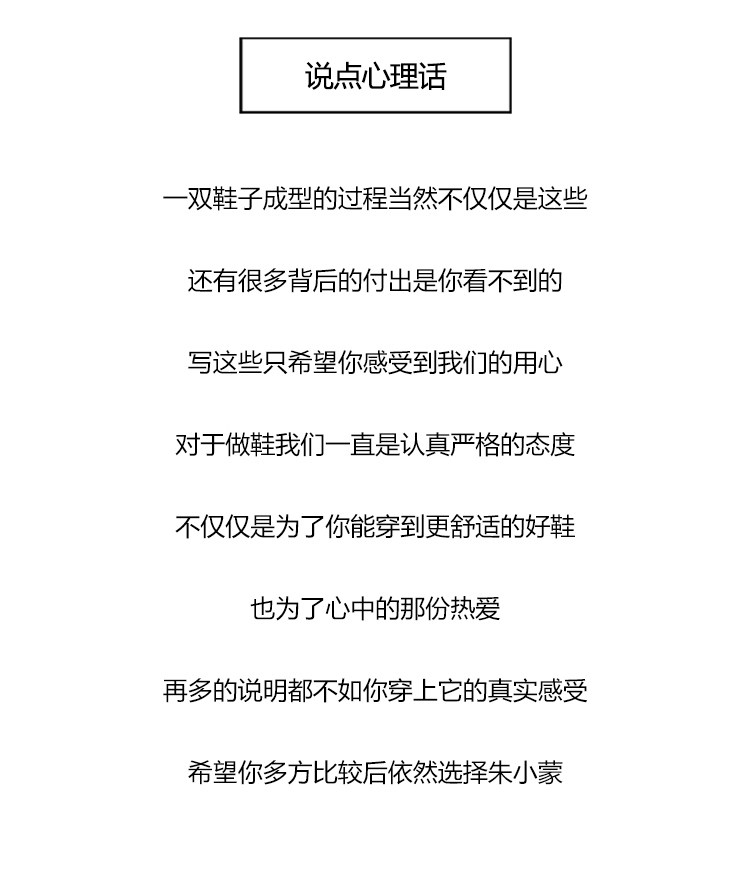 说点心理话

一双鞋子成型的过程当然不仅仅是这些

还有很多背后的付出是你看不到的

写这些只希望你感受到我们的用心

对于做鞋我们一直是认真严格的态度

不仅仅是为了你能穿到更舒适的好鞋

也为了心中的那份热爱

再多的说明都不如你穿上它的真实感受

希望你多方比较后依然选择朱小蒙